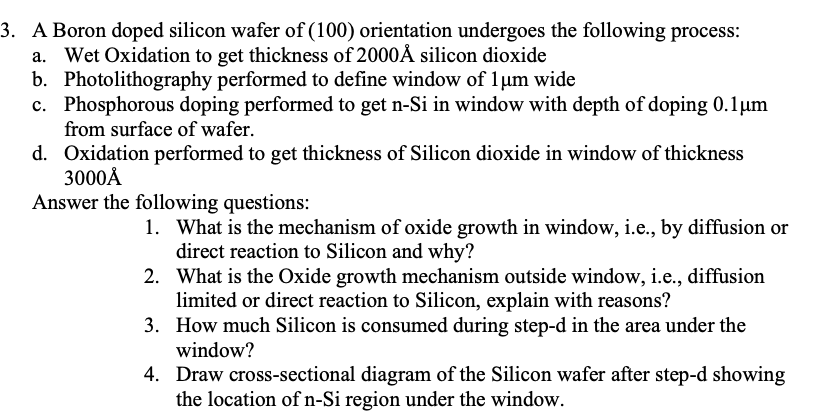 3. A Boron doped silicon wafer of (100) orientation undergoes the following process:
a. Wet Oxidation to get thickness of 2000Å silicon dioxide
b. Photolithography performed to define window of 1μm wide
c. Phosphorous doping performed to get n-Si in window with depth of doping 0.1μm from surface of wafer.
d. Oxidation performed to get thickness of Silicon dioxide in window of thickness 3000Å

Answer the following questions:
1. What is the mechanism of oxide growth in window, i.e., by diffusion or direct reaction to Silicon and why?
2. What is the Oxide growth mechanism outside window, i.e., diffusion limited or direct reaction to Silicon, explain with reasons?
3. How much Silicon is consumed during step-d in the area under the window?
4. Draw cross-sectional diagram of the Silicon wafer after step-d showing the location of n-Si region under the window.